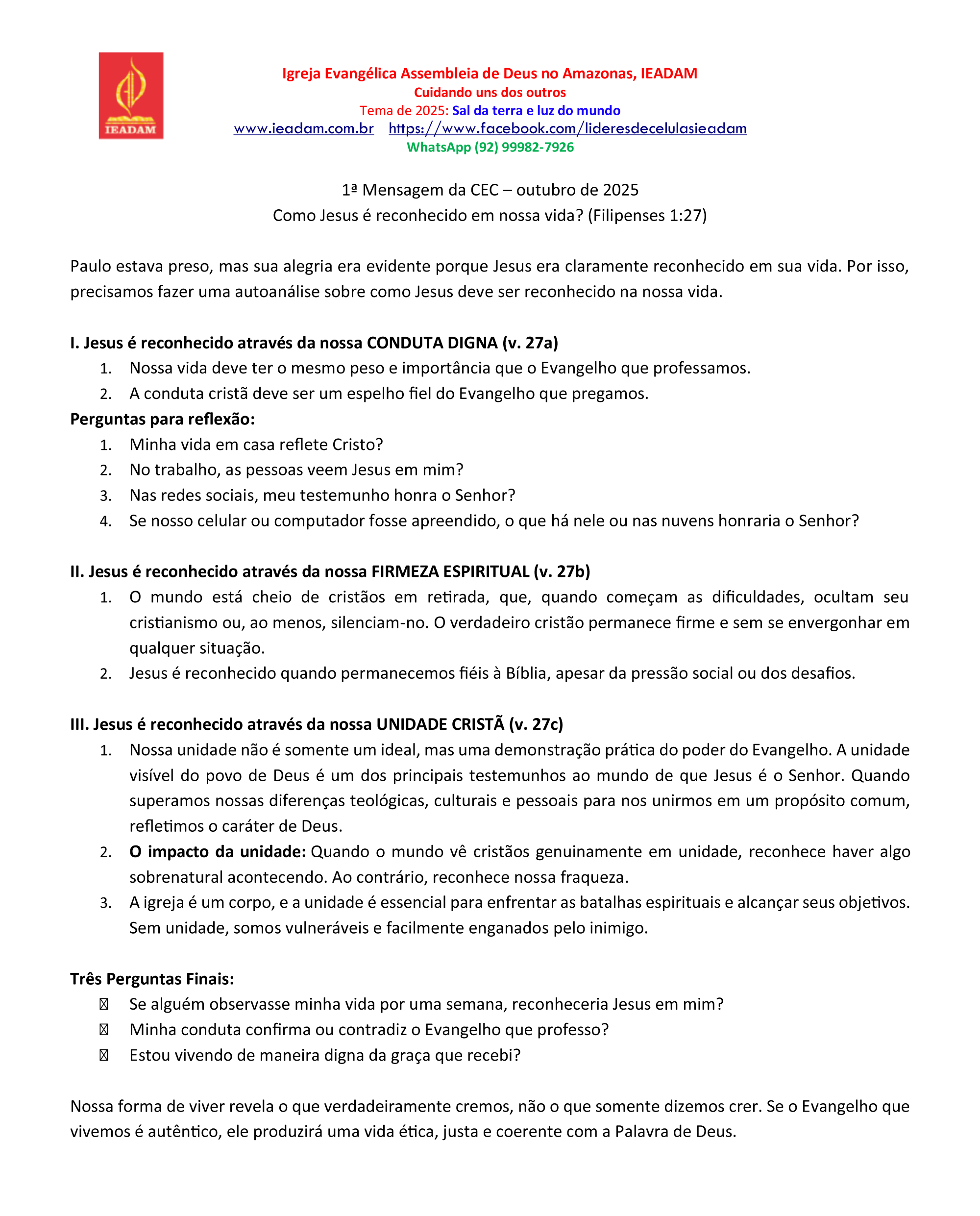 IEADAM

Igreja Evangélica Assembleia de Deus no Amazonas, IEADAM
Cuidando uns dos outros
Tema de 2025: Sal da terra e luz do mundo
www.ieadam.com.br https://www.facebook.com/lideresdecelulasieadam
WhatsApp (92) 99982-7926

1ª Mensagem da CEC – outubro de 2025
Como Jesus é reconhecido em nossa vida? (Filipenses 1:27)

Paulo estava preso, mas sua alegria era evidente porque Jesus era claramente reconhecido em sua vida. Por isso, precisamos fazer uma autoanálise sobre como Jesus deve ser reconhecido na nossa vida.

I. Jesus é reconhecido através da nossa CONDUTA DIGNA (v. 27a)
1. Nossa vida deve ter o mesmo peso e importância que o Evangelho que professamos.
2. A conduta cristã deve ser um espelho fiel do Evangelho que pregamos.
Perguntas para reflexão:
1. Minha vida em casa reflete Cristo?
2. No trabalho, as pessoas veem Jesus em mim?
3. Nas redes sociais, meu testemunho honra o Senhor?
4. Se nosso celular ou computador fosse apreendido, o que há nele ou nas nuvens honraria o Senhor?

II. Jesus é reconhecido através da nossa FIRMEZA ESPIRITUAL (v. 27b)
1. O mundo está cheio de cristãos em retirada, que, quando começam as dificuldades, ocultam seu cristianismo ou, ao menos, silenciam-no. O verdadeiro cristão permanece firme e sem se envergonhar em qualquer situação.
2. Jesus é reconhecido quando permanecemos fiéis à Bíblia, apesar da pressão social ou dos desafios.

III. Jesus é reconhecido através da nossa UNIDADE CRISTÃ (v. 27c)
1. Nossa unidade não é somente um ideal, mas uma demonstração prática do poder do Evangelho. A unidade visível do povo de Deus é um dos principais testemunhos ao mundo de que Jesus é o Senhor. Quando superamos nossas diferenças teológicas, culturais e pessoais para nos unirmos em um propósito comum, refletimos o caráter de Deus.
2. O impacto da unidade: Quando o mundo vê cristãos genuinamente em unidade, reconhece haver algo sobrenatural acontecendo. Ao contrário, reconhece nossa fraqueza.
3. A igreja é um corpo, e a unidade é essencial para enfrentar as batalhas espirituais e alcançar seus objetivos. Sem unidade, somos vulneráveis e facilmente enganados pelo inimigo.

Três Perguntas Finais:
Se alguém observasse minha vida por uma semana, reconheceria Jesus em mim?
Minha conduta confirma ou contradiz o Evangelho que professo?
Estou vivendo de maneira digna da graça que recebi?

Nossa forma de viver revela o que verdadeiramente cremos, não o que somente dizemos crer. Se o Evangelho que vivemos é autêntico, ele produzirá uma vida ética, justa e coerente com a Palavra de Deus.